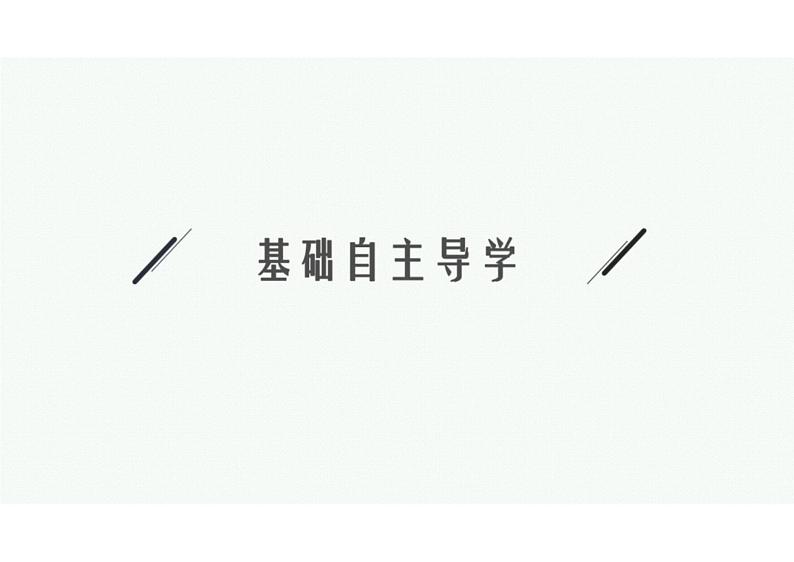 基础自主导学